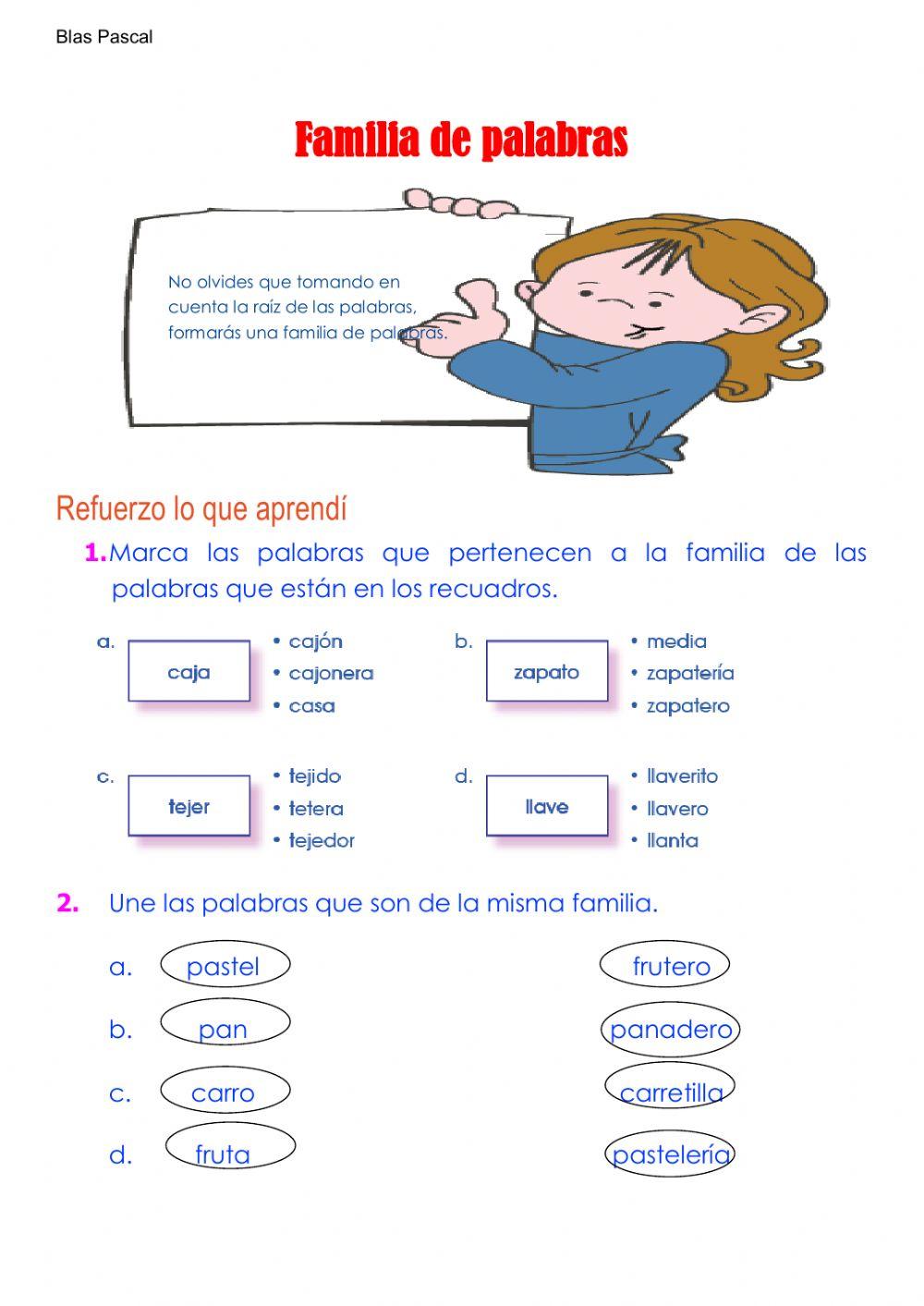 Blas Pascal

Familia de palabras

No olvides que tomando en cuenta la raíz de las palabras, formarás una familia de palabras.

Refuerzo lo que aprendí

1. Marca las palabras que pertenecen a la familia de las palabras que están en los recuadros.

a. caja
• cajón
• cajonera
• casa

b. zapato
• media
• zapatería
• zapatero

c. tejer
• tejido
• tetera
• tejedor

d. llave
• llaverito
• llavero
• llanta

2. Une las palabras que son de la misma familia.

a. pastel
b. pan
c. carro
d. fruta

frutero
panadero
carretilla
pastelería